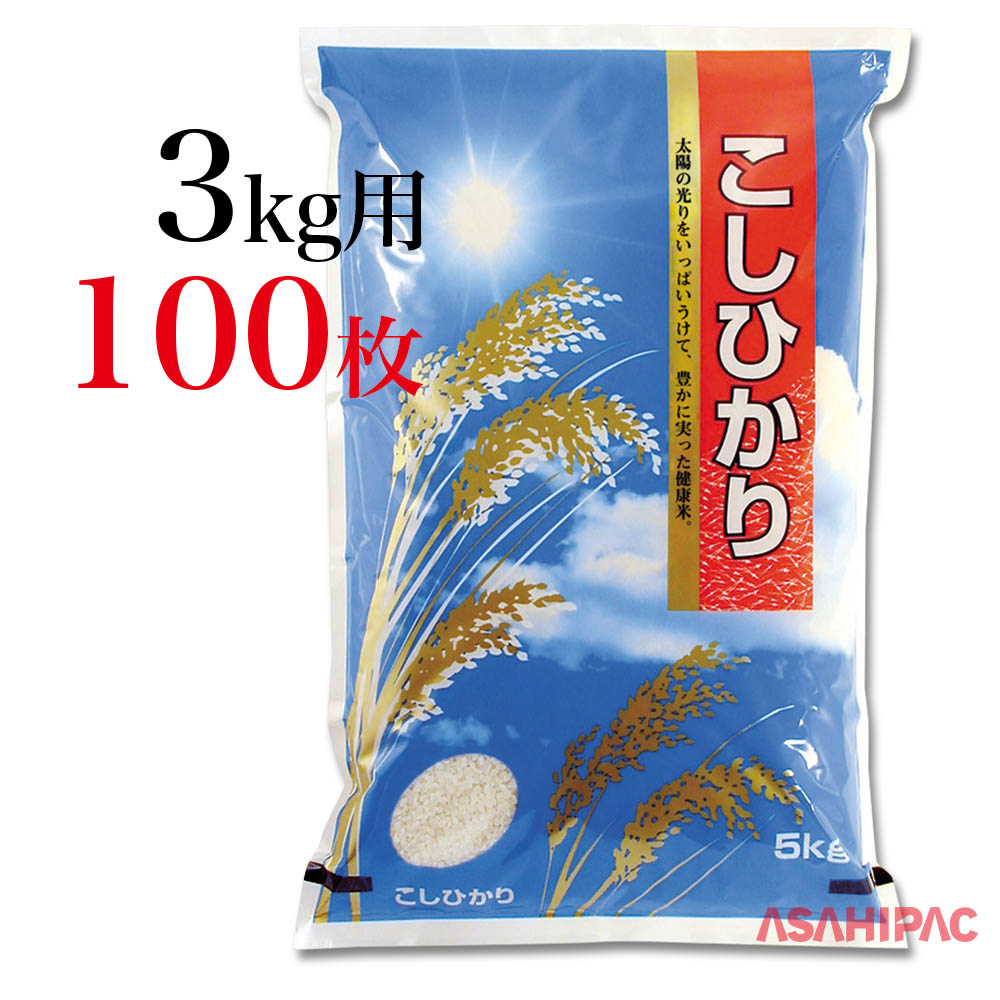 3kg用
100枚

こしひかり

太陽の光りをいっぱいうけて、豊かに実った健康米。

5kg

こしひかり

ASAHIPAC